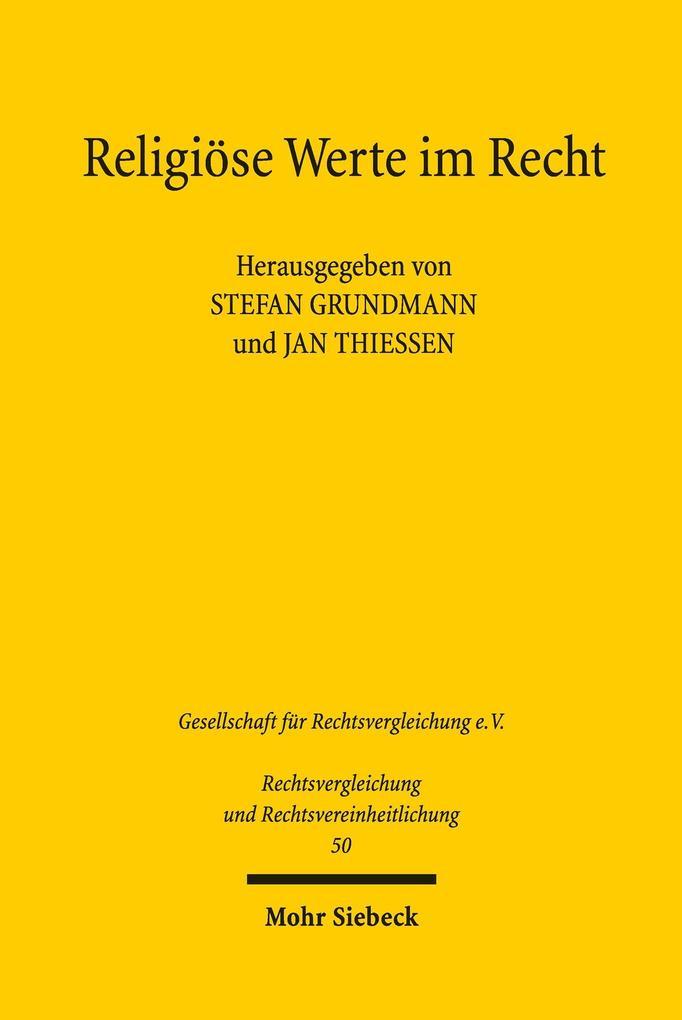 Religiöse Werte im Recht

Herausgegeben von
STEFAN GRUNDMANN
und JAN THIESSEN

Gesellschaft für Rechtsvergleichung e.V.

Rechtsvergleichung
und Rechtsvereinheitlichung
50

Mohr Siebeck